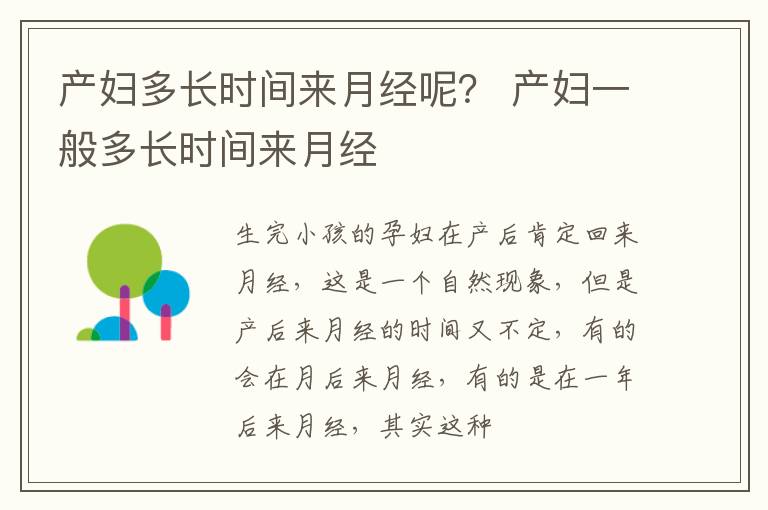 产妇多长时间来月经呢？ 产妇一般多长时间来月经

生完小孩的孕妇在产后肯定回来月经，这是一个自然现象，但是产后来月经的时间又不定，有的会在月后来月经，有的是在一年后来月经，其实这种